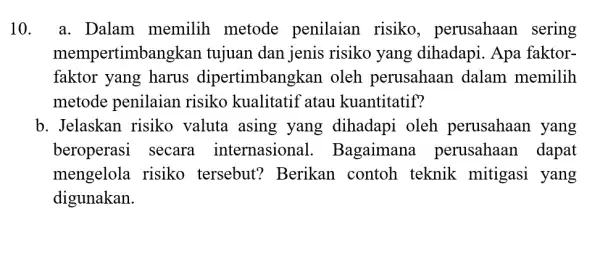 10. a. Dalam memilih metode penilaian risiko, perusahaan sering mempertimbangkan tujuan dan jenis risiko yang dihadapi. Apa faktor-faktor yang harus dipertimbangkan oleh perusahaan dalam memilih metode penilaian risiko kualitatif atau kuantitatif?

b. Jelaskan risiko valuta asing yang dihadapi oleh perusahaan yang beroperasi secara internasional. Bagaimana perusahaan dapat mengelola risiko tersebut? Berikan contoh teknik mitigasi yang digunakan.